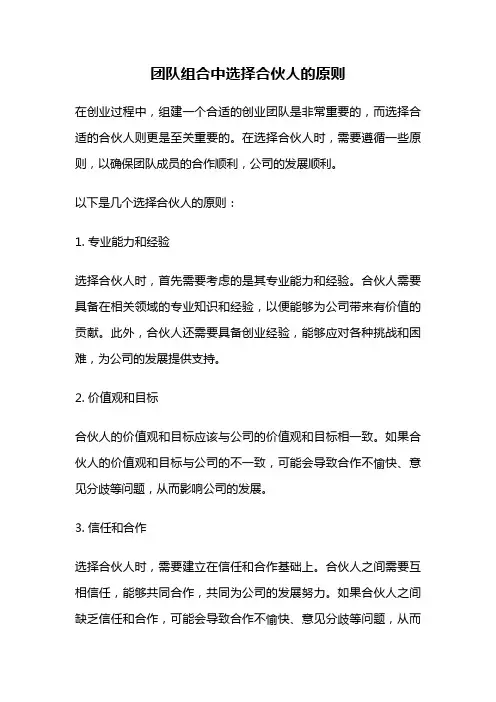 团队组合中选择合伙人的原则

在创业过程中，组建一个合适的创业团队是非常重要的，而选择合适的合伙人则更是至关重要的。在选择合伙人时，需要遵循一些原则，以确保团队成员的合作顺利，公司的发展顺利。

以下是几个选择合伙人的原则：

1. 专业能力和经验

选择合伙人时，首先需要考虑的是其专业能力和经验。合伙人需要具备在相关领域的专业知识和经验，以便能够为公司带来有价值的贡献。此外，合伙人还需要具备创业经验，能够应对各种挑战和困难，为公司的发展提供支持。

2. 价值观和目标

合伙人的价值观和目标应该与公司的价值观和目标相一致。如果合伙人的价值观和目标与公司的不一致，可能会导致合作不愉快、意见分歧等问题，从而影响公司的发展。

3. 信任和合作

选择合伙人时，需要建立在信任和合作基础上。合伙人之间需要互相信任，能够共同合作，共同为公司的发展努力。如果合伙人之间缺乏信任和合作，可能会导致合作不愉快、意见分歧等问题，从而